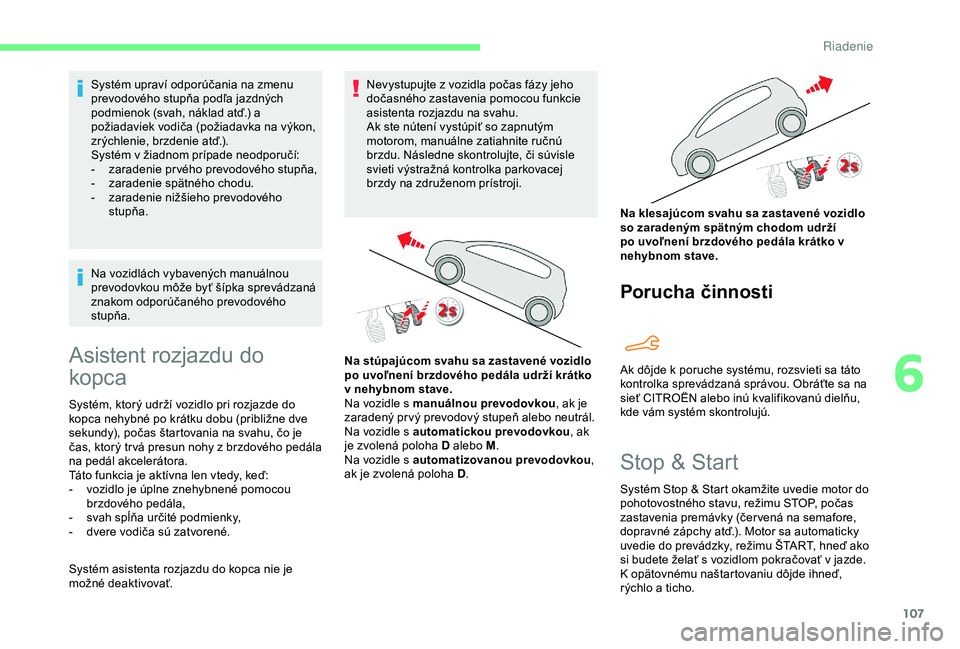 Riadenie

Systém upraví odporúčania na zmenu prevodového stupňa podľa jazdných podmienok (svah, náklad atď.) a požiadaviek vodiča (požiadavka na výkon, zrýchlenie, brzdenie atď.).
Systém v žiadnom prípade neodporučí:
- zaradenie prvého prevodového stupňa,
- zaradenie spätného chodu.
- zaradenie nižšieho prevodového stupňa.

Na vozidlách vybavených manuálnou prevodovkou môže byť šípka sprevádzaná znakom odporúčaného prevodového stupňa.

Asistent rozjazdu do kopca

Systém, ktorý udrží vozidlo pri rozjazde do kopca nehybné po krátku dobu (približne dve sekundy), počas štartovania na svahu, čo je čas, ktorý trvá presun nohy z brzdového pedála na pedál akcelerátora.
Táto funkcia je aktívna len vtedy, keď:
- vozidlo je úplne znehybnené pomocou brzdového pedála,
- svah spĺňa určité podmienky,
- dvere vodiča sú zatvorené.

Systém asistenta rozjazdu do kopca nie je možné deaktivovať.

Nevystupujte z vozidla počas fázy jeho dočasného zastavenia pomocou funkcie asistenta rozjazdu na svahu.
Ak ste nútení vystúpiť so zapnutým motorom, manuálne zatiahnite ručnú brzdu. Následne skontrolujte, či súvisle svieti výstražná kontrolka parkovacej brzdy na združenom prístroji.

2s

Na stúpajúcom svahu sa zastavené vozidlo po uvoľnení brzdového pedála udrží krátko v nehybnom stave.
Na vozidle s manuálnou prevodovkou, ak je zaradený prvý prevodový stupeň alebo neutrál.
Na vozidle s automatickou prevodovkou, ak je zvolená poloha D alebo M.
Na vozidle s automatizovanou prevodovkou, ak je zvolená poloha D.

2s

Na klesajúcom svahu sa zastavené vozidlo so zaradeným spätným chodom udrží po uvoľnení brzdového pedála krátko v nehybnom stave.

Porucha činnosti

Ak dôjde k poruche systému, rozsvieti sa táto kontrolka sprevádzaná správou. Obráťte sa na sieť CITROËN alebo inú kvalifikovanú dielňu, kde vám systém skontrolujú.

Stop & Start

Systém Stop & Start okamžite uvedie motor do pohotovostného stavu, režimu STOP, počas zastavenia premávky (červená na semafore, dopravné zápchy atď.). Motor sa automaticky uvedie do prevádzky, režimu ŠTART, hneď ako si budete želať s vozidlom pokračovať v jazde. K opätovnému naštartovaniu dôjde ihneď, rýchlo a ticho.

6

107

carmanualsonline.info